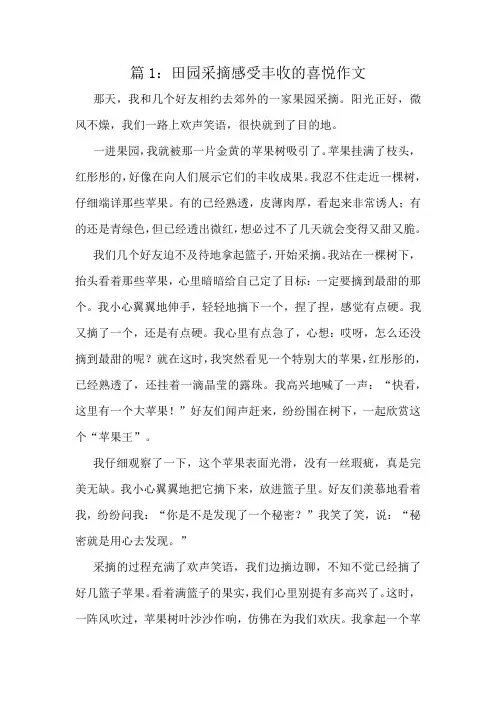 篇 1：田园采摘感受丰收的喜悦作文

那天，我和几个好友相约去郊外的一家果园采摘。阳光正好，微风不燥，我们一路上欢声笑语，很快就到了目的地。

一进果园，我就被那一片金黄的苹果树吸引了。苹果挂满了枝头，红彤彤的，好像在向人们展示它们的丰收成果。我忍不住走近一棵树，仔细端详那些苹果。有的已经熟透，皮薄肉厚，看起来非常诱人；有的还是青绿色，但已经透出微红，想必过不了几天就会变得又甜又脆。

我们几个好友迫不及待地拿起篮子，开始采摘。我站在一棵树下，抬头看着那些苹果，心里暗暗给自己定了目标：一定要摘到最甜的那个。我小心翼翼地伸手，轻轻地摘下一个，捏了捏，感觉有点硬。我又摘了一个，还是有点硬。我心里有点急了，心想：哎呀，怎么还没摘到最甜的呢？就在这时，我突然看见一个特别大的苹果，红彤彤的，已经熟透了，还挂着一滴晶莹的露珠。我高兴地喊了一声：“快看，这里有一个大苹果！”好友们闻声赶来，纷纷围在树下，一起欣赏这个“苹果王”。

我仔细观察了一下，这个苹果表面光滑，没有一丝瑕疵，真是完美无缺。我小心翼翼地把它摘下来，放进篮子里。好友们羡慕地看着我，纷纷问我：“你是不是发现了一个秘密？”我笑了笑，说：“秘密就是用心去发现。”

采摘的过程充满了欢声笑语，我们边摘边聊，不知不觉已经摘了好几篮子苹果。看着满篮子的果实，我们心里别提有多高兴了。这时，一阵风吹过，苹果树叶沙沙作响，仿佛在为我们欢庆。我拿起一个苹